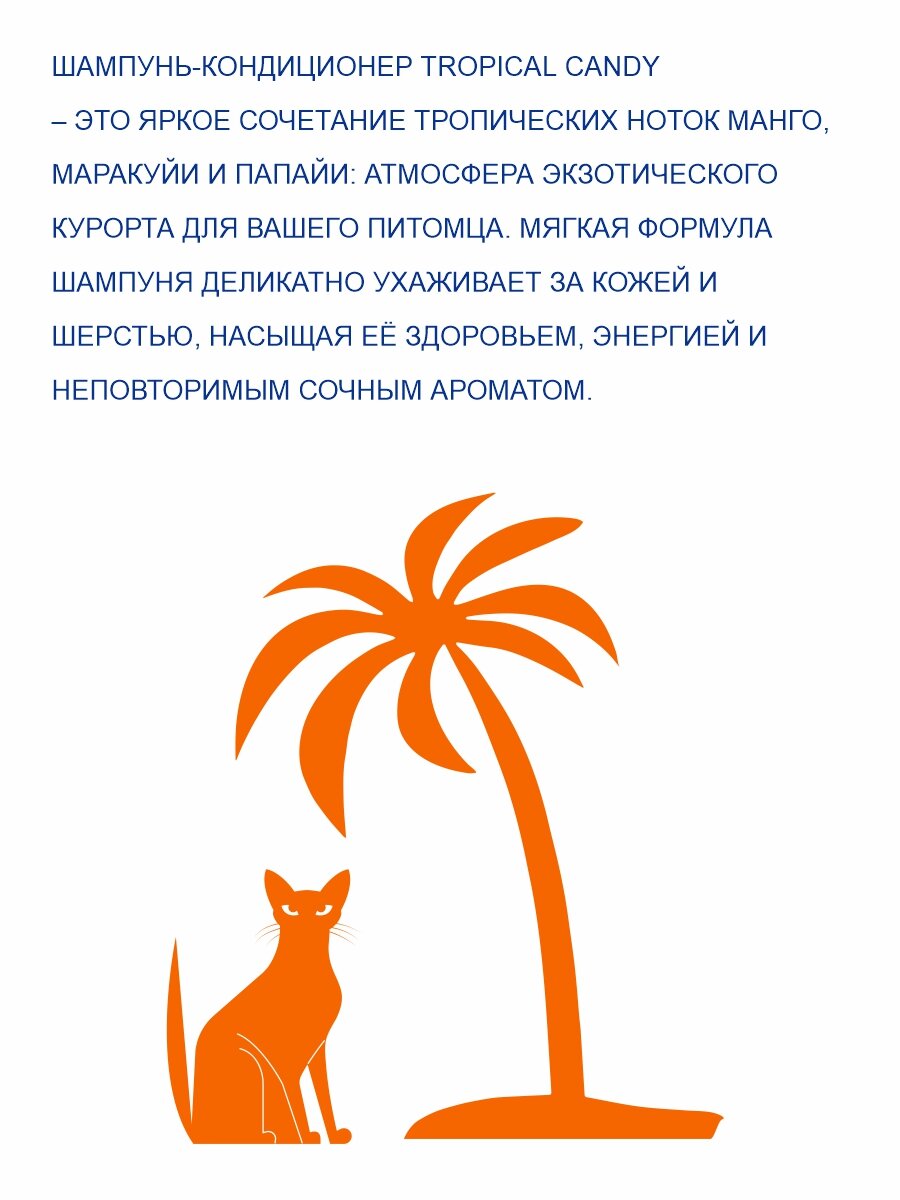 ШАМПУНЬ-КОНДИЦИОНЕР TROPICAL CANDY – ЭТО ЯРКОЕ СОЧЕТАНИЕ ТРОПИЧЕСКИХ НОТОК МАНГО, МАРАКУЙИ И ПАПАЙИ: АТМОСФЕРА ЭКЗОТИЧЕСКОГО КУРОРТА ДЛЯ ВАШЕГО ПИТОМЦА. МЯГКАЯ ФОРМУЛА ШАМПУНЯ ДЕЛИКАТНО УХАЖИВАЕТ ЗА КОЖЕЙ И ШЕРСТЬЮ, НАСЫЩАЯ ЕЁ ЗДОРОВЬЕМ, ЭНЕРГИЕЙ И НЕПОВТОРИМЫМ СОЧНЫМ АРОМАТОМ.